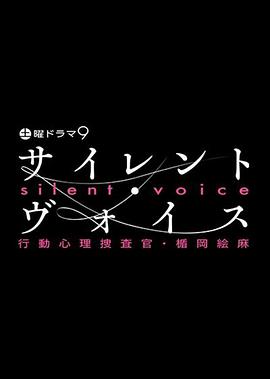 土曜ドラマ9
サイレント
silent・voice
ヴォイス
行動心理捜査官・楯岡絵麻